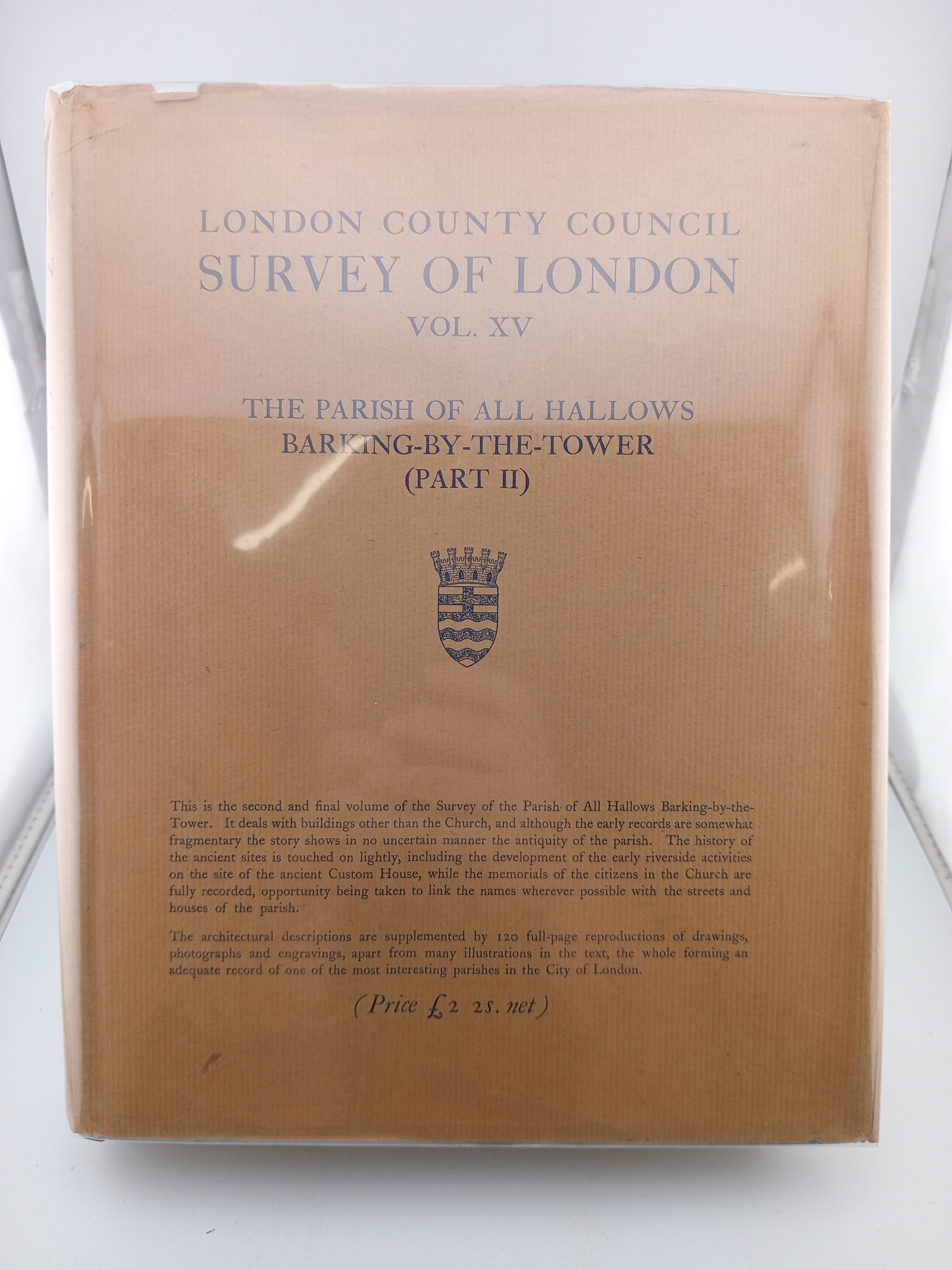 LONDON COUNTY COUNCIL
SURVEY OF LONDON
VOL. XV

THE PARISH OF ALL HALLOWS
BARKING-BY-THE-TOWER
(PART II)

This is the second and final volume of the Survey of the Parish of All Hallows Barking-by-the-Tower. It deals with buildings other than the Church, and although the early records are somewhat fragmentary the story shows in no uncertain manner the antiquity of the parish. The history of the ancient sites is touched on lightly, including the development of the early riverside activities on the site of the ancient Custom House, while the memorials of the citizens in the Church are fully recorded, opportunity being taken to link the names wherever possible with the streets and houses of the parish.

The architectural descriptions are supplemented by 120 full-page reproductions of drawings, photographs and engravings, apart from many illustrations in the text, the whole forming an adequate record of one of the most interesting parishes in the City of London.

(Price £2 2s. net)